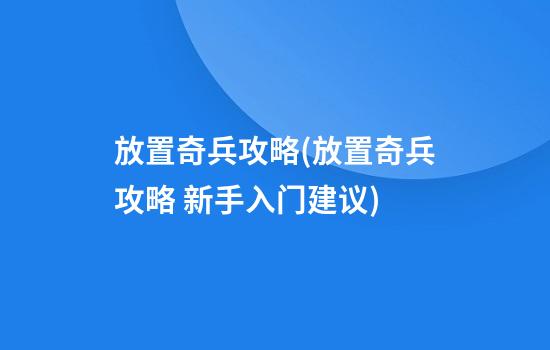 放置奇兵攻略(放置奇兵攻略 新手入门建议)